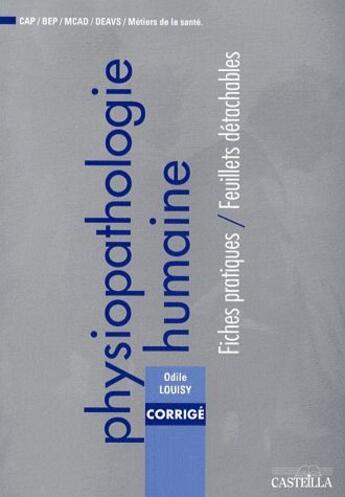 CAP / BEP / MCAD / DEAVS / Métiers de la santé.

physiopathologie humaine

Fiches pratiques / Feuillets détachables

Odile LOUISY

CORRIGÉ

CASTEILLA